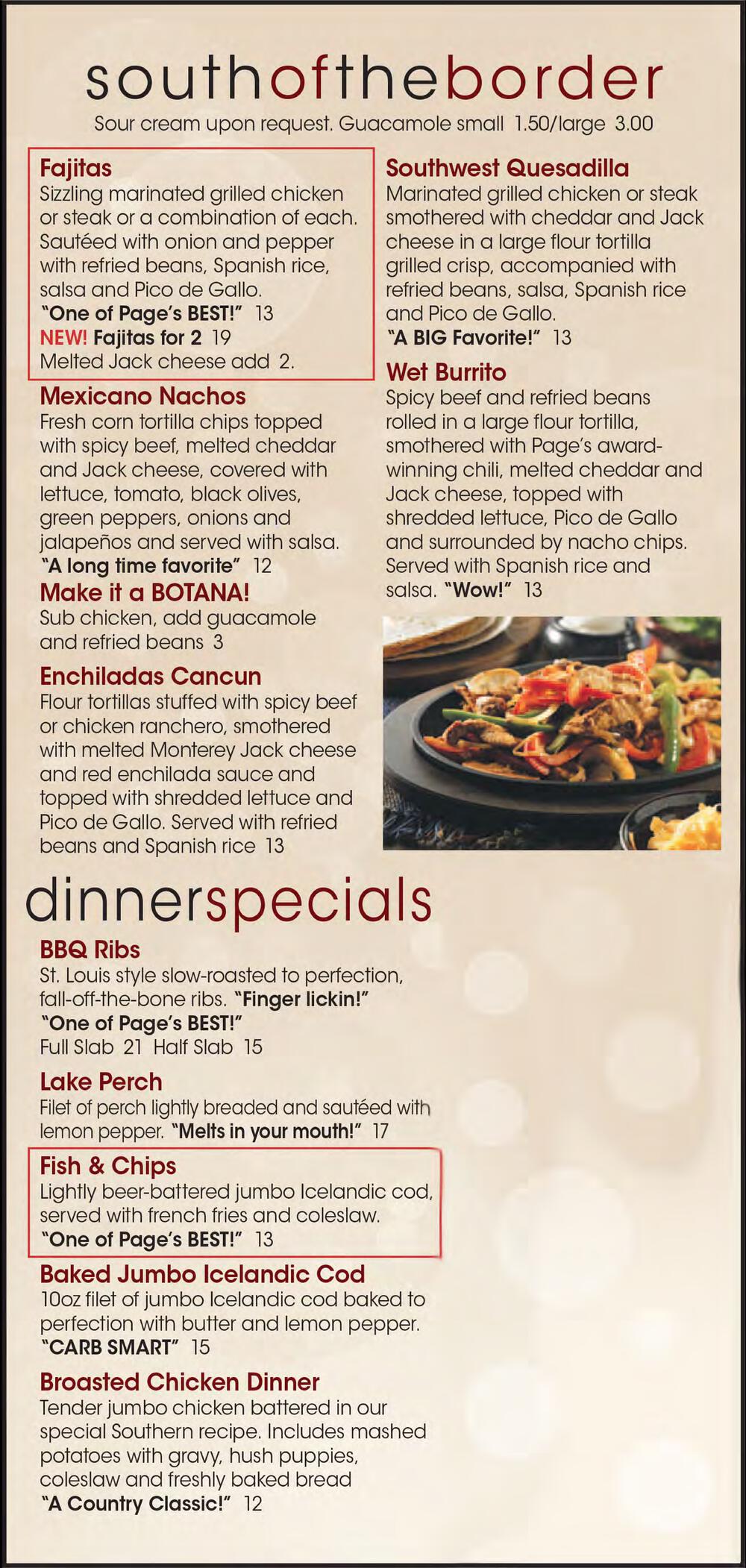 southoftheborder
Sour cream upon request. Guacamole small 1.50/large 3.00

Fajitas
Sizzling marinated grilled chicken or steak or a combination of each. Sautéed with onion and pepper with refried beans, Spanish rice, salsa and Pico de Gallo.
"One of Page's BEST!" 13
NEW! Fajitas for 2 19
Melted Jack cheese add 2.

Mexicano Nachos
Fresh corn tortilla chips topped with spicy beef, melted cheddar and Jack cheese, covered with lettuce, tomato, black olives, green peppers, onions and jalapeños and served with salsa.
"A long time favorite" 12

Make it a BOTANA!
Sub chicken, add guacamole and refried beans 3

Enchiladas Cancun
Flour tortillas stuffed with spicy beef or chicken ranchero, smothered with melted Monterey Jack cheese and red enchilada sauce and topped with shredded lettuce and Pico de Gallo. Served with refried beans and Spanish rice 13

Southwest Quesadilla
Marinated grilled chicken or steak smothered with cheddar and Jack cheese in a large flour tortilla grilled crisp, accompanied with refried beans, salsa, Spanish rice and Pico de Gallo.
"A BIG Favorite!" 13

Wet Burrito
Spicy beef and refried beans rolled in a large flour tortilla, smothered with Page's award-winning chili, melted cheddar and Jack cheese, topped with shredded lettuce, Pico de Gallo and surrounded by nacho chips. Served with Spanish rice and salsa. "Wow!" 13

dinnerspecials

BBQ Ribs
St. Louis style slow-roasted to perfection, fall-off-the-bone ribs. "Finger lickin!"
"One of Page's BEST!"
Full Slab 21 Half Slab 15

Lake Perch
Filet of perch lightly breaded and sautéed with lemon pepper. "Melts in your mouth!" 17

Fish & Chips
Lightly beer-battered jumbo Icelandic cod, served with french fries and coleslaw.
"One of Page's BEST!" 13

Baked Jumbo Icelandic Cod
10oz filet of jumbo Icelandic cod baked to perfection with butter and lemon pepper.
"CARB SMART" 15

Broasted Chicken Dinner
Tender jumbo chicken battered in our special Southern recipe. Includes mashed potatoes with gravy, hush puppies, coleslaw and freshly baked bread
"A Country Classic!" 12